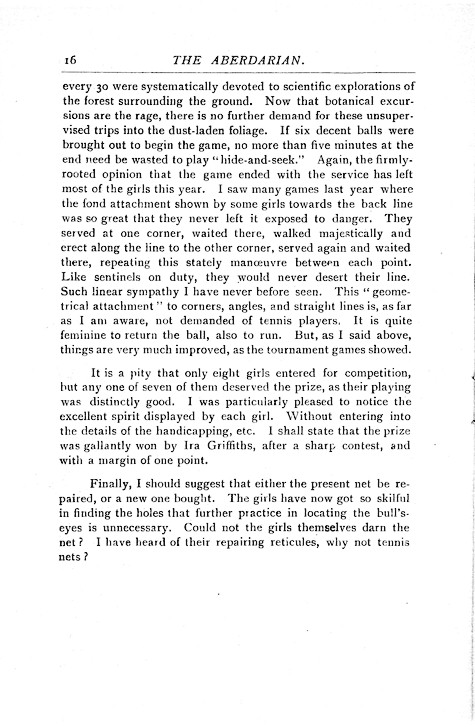 16 THE ABERDARIAN.

every 30 were systematically devoted to scientific explorations of the forest surrounding the ground. Now that botanical excursions are the rage, there is no further demand for these unsupervised trips into the dust-laden foliage. If six decent balls were brought out to begin the game, no more than five minutes at the end need be wasted to play "hide-and-seek." Again, the firmly-rooted opinion that the game ended with the service has left most of the girls this year. I saw many games last year where the fond attachment shown by some girls towards the back line was so great that they never left it exposed to danger. They served at one corner, waited there, walked majestically and erect along the line to the other corner, served again and waited there, repeating this stately manœuvre between each point. Like sentinels on duty, they would never desert their line. Such linear sympathy I have never before seen. This "geometrical attachment" to corners, angles, and straight lines is, as far as I am aware, not demanded of tennis players. It is quite feminine to return the ball, also to run. But, as I said above, things are very much improved, as the tournament games showed.

It is a pity that only eight girls entered for competition, but any one of seven of them deserved the prize, as their playing was distinctly good. I was particularly pleased to notice the excellent spirit displayed by each girl. Without entering into the details of the handicapping, etc. I shall state that the prize was gallantly won by Ira Griffiths, after a sharp contest, and with a margin of one point.

Finally, I should suggest that either the present net be repaired, or a new one bought. The girls have now got so skilful in finding the holes that further practice in locating the bull's-eyes is unnecessary. Could not the girls themselves darn the net? I have heard of their repairing reticules, why not tennis nets?